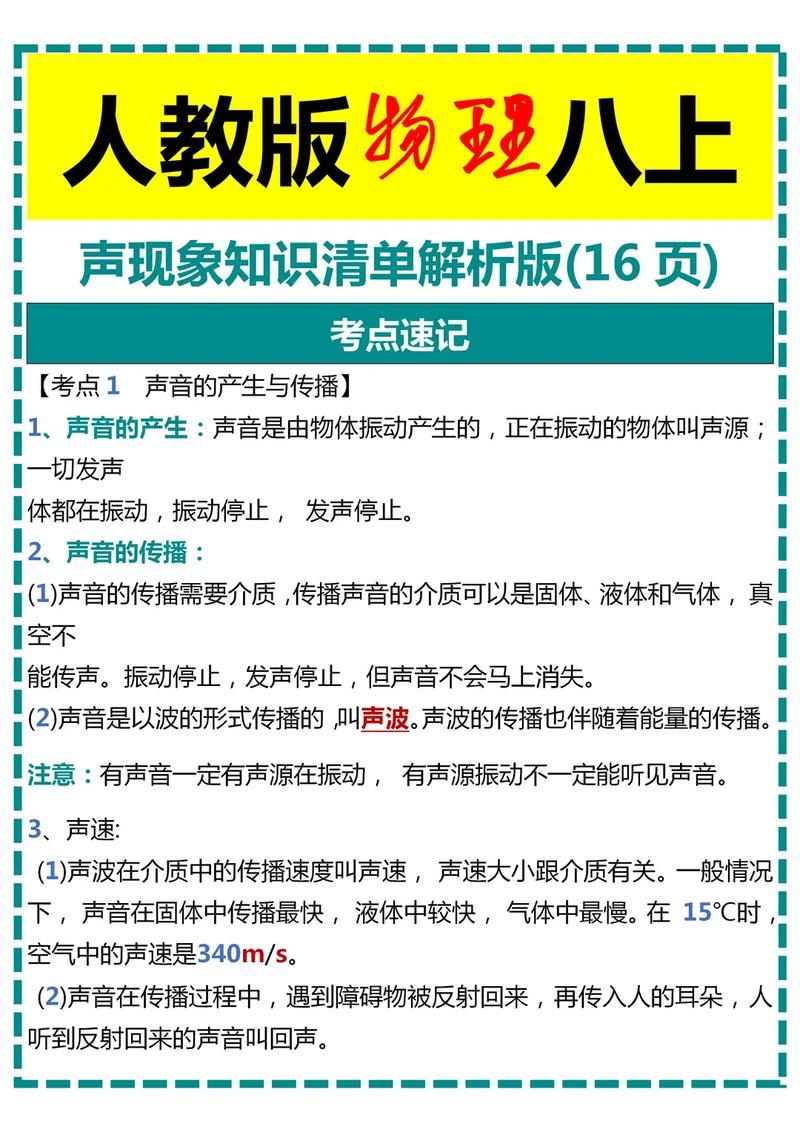 人教版物理八上

声现象知识清单解析版(16 页)

考点速记

【考点 1　声音的产生与传播】

1、声音的产生：声音是由物体振动产生的，正在振动的物体叫声源；一切发声体都在振动，振动停止， 发声停止。

2、声音的传播：

(1)声音的传播需要介质 ,传播声音的介质可以是固体、液体和气体， 真空不能传声。振动停止，发声停止，但声音不会马上消失。

(2)声音是以波的形式传播的 ,叫声波。声波的传播也伴随着能量的传播。

注意：有声音一定有声源在振动， 有声源振动不一定能听见声音。

3、声速:

(1)声波在介质中的传播速度叫声速， 声速大小跟介质有关。一般情况下， 声音在固体中传播最快， 液体中较快， 气体中最慢。在 15℃时，空气中的声速是340m/s。

(2)声音在传播过程中，遇到障碍物被反射回来，再传入人的耳朵，人听到反射回来的声音叫回声。